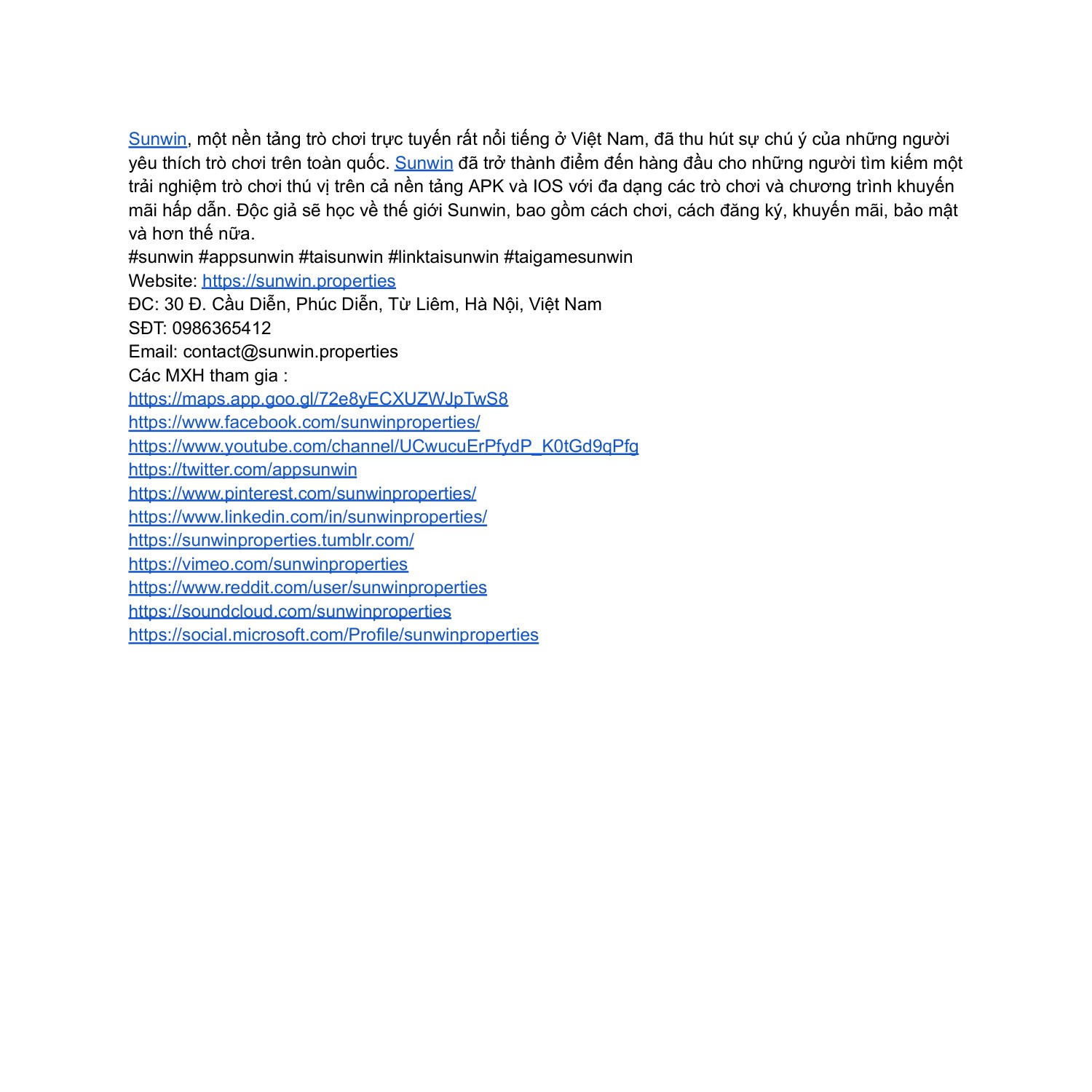 Sunwin, một nền tảng trò chơi trực tuyến rất nổi tiếng ở Việt Nam, đã thu hút sự chú ý của những người yêu thích trò chơi trên toàn quốc. Sunwin đã trở thành điểm đến hàng đầu cho những người tìm kiếm một trải nghiệm trò chơi thú vị trên cả nền tảng APK và IOS với đa dạng các trò chơi và chương trình khuyến mãi hấp dẫn. Độc giả sẽ học về thế giới Sunwin, bao gồm cách chơi, cách đăng ký, khuyến mãi, bảo mật và hơn thế nữa.
#sunwin #appsunwin #taisunwin #linktaisunwin #taigamesunwin
Website: https://sunwin.properties
ĐC: 30 Đ. Cầu Diễn, Phúc Diễn, Từ Liêm, Hà Nội, Việt Nam
SĐT: 0986365412
Email: contact@sunwin.properties
Các MXH tham gia :
https://maps.app.goo.gl/72e8yECXUZWJpTwS8
https://www.facebook.com/sunwinproperties/
https://www.youtube.com/channel/UCwucuErPfydP_K0tGd9qPfg
https://twitter.com/appsunwin
https://www.pinterest.com/sunwinproperties/
https://www.linkedin.com/in/sunwinproperties/
https://sunwinproperties.tumblr.com/
https://vimeo.com/sunwinproperties
https://www.reddit.com/user/sunwinproperties
https://soundcloud.com/sunwinproperties
https://social.microsoft.com/Profile/sunwinproperties